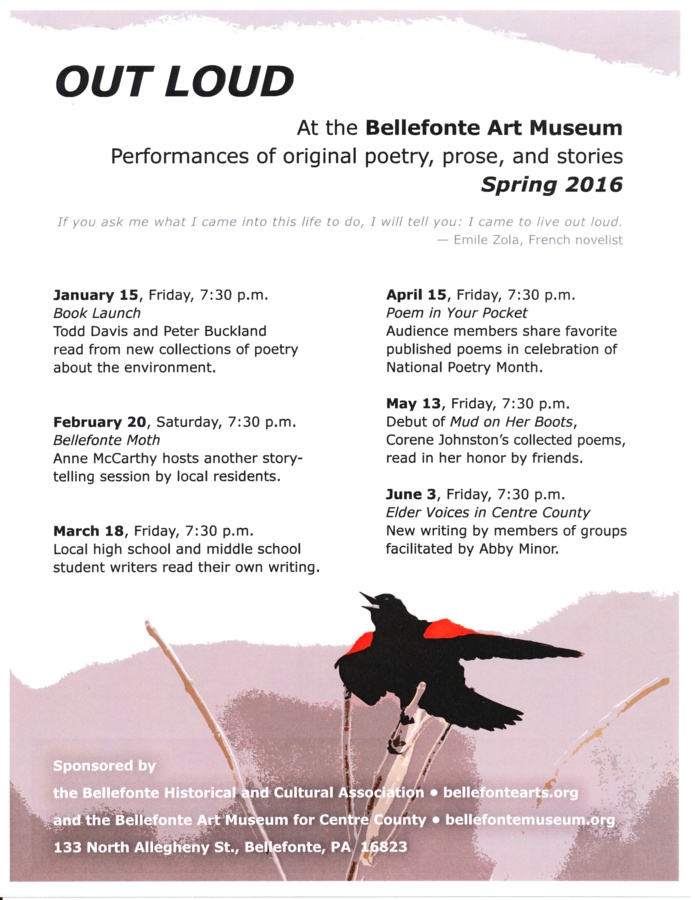 OUT LOUD

At the Bellefonte Art Museum
Performances of original poetry, prose, and stories
Spring 2016

If you ask me what I came into this life to do, I will tell you: I came to live out loud.
— Emile Zola, French novelist

January 15, Friday, 7:30 p.m.
Book Launch
Todd Davis and Peter Buckland read from new collections of poetry about the environment.

February 20, Saturday, 7:30 p.m.
Bellefonte Moth
Anne McCarthy hosts another storytelling session by local residents.

March 18, Friday, 7:30 p.m.
Local high school and middle school student writers read their own writing.

April 15, Friday, 7:30 p.m.
Poem in Your Pocket
Audience members share favorite published poems in celebration of National Poetry Month.

May 13, Friday, 7:30 p.m.
Debut of Mud on Her Boots, Corene Johnston's collected poems, read in her honor by friends.

June 3, Friday, 7:30 p.m.
Elder Voices in Centre County
New writing by members of groups facilitated by Abby Minor.

Sponsored by
the Bellefonte Historical and Cultural Association • bellefontearts.org
and the Bellefonte Art Museum for Centre County • bellefontemuseum.org
133 North Allegheny St., Bellefonte, PA 16823